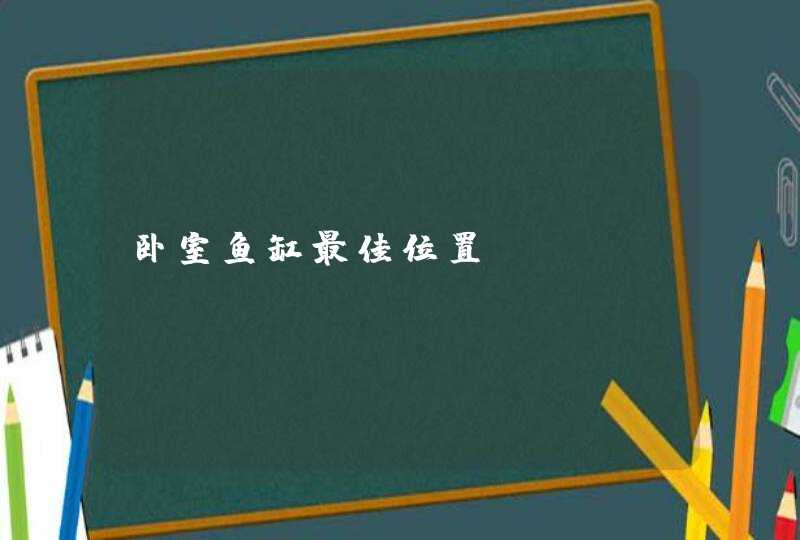 卧室鱼缸最佳位置